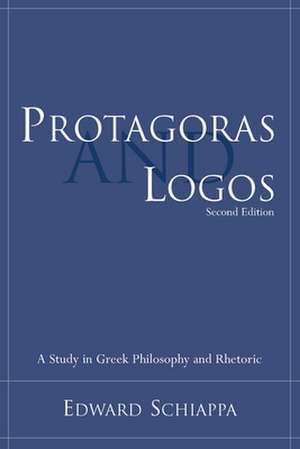 PROTAGORAS
AND
LOGOS
Second Edition

A Study in Greek Philosophy and Rhetoric

EDWARD SCHIAPPA